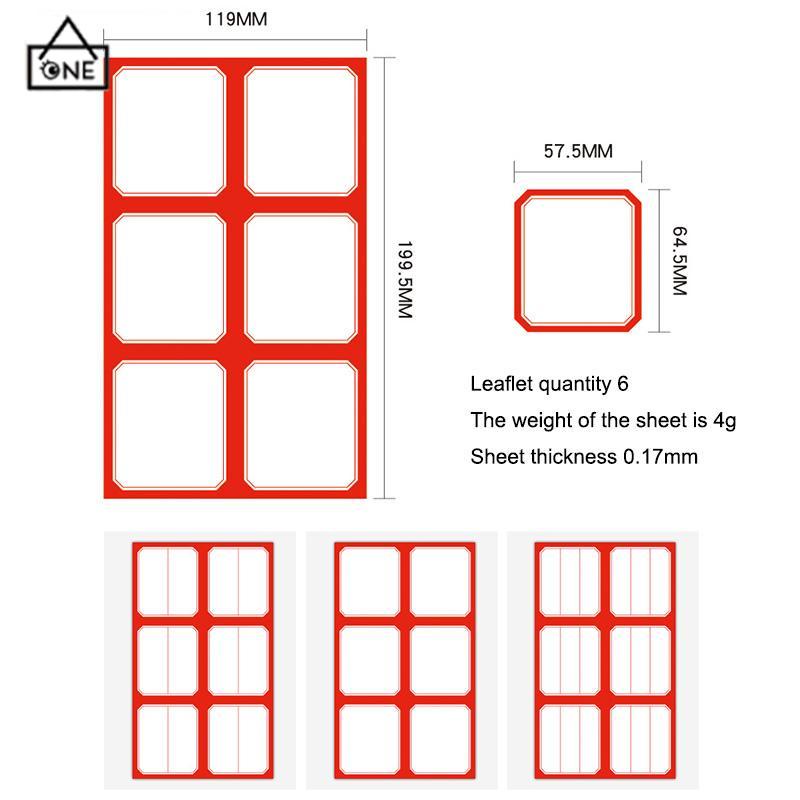 ONE

119MM

199.5MM

57.5MM

64.5MM

Leaflet quantity 6

The weight of the sheet is 4g

Sheet thickness 0.17mm